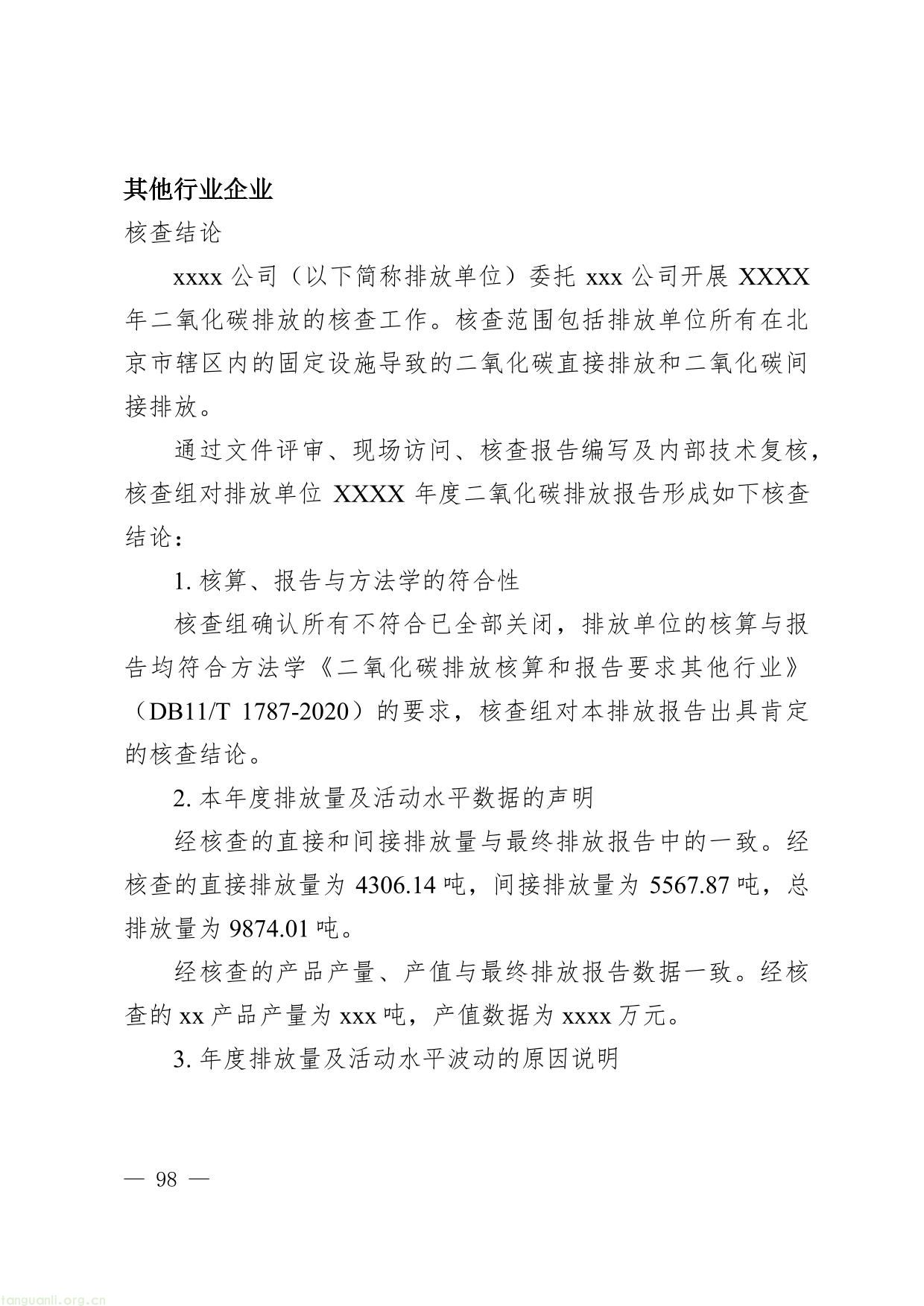 其他行业企业

核查结论

xxxx 公司（以下简称排放单位）委托 xxx 公司开展 XXXX 年二氧化碳排放的核查工作。核查范围包括排放单位所有在北京市辖区内的固定设施导致的二氧化碳直接排放和二氧化碳间接排放。

通过文件评审、现场访问、核查报告编写及内部技术复核，核查组对排放单位 XXXX 年度二氧化碳排放报告形成如下核查结论：

1. 核算、报告与方法学的符合性

核查组确认所有不符合已全部关闭，排放单位的核算与报告均符合方法学《二氧化碳排放核算和报告要求其他行业》（DB11/T 1787-2020）的要求，核查组对本排放报告出具肯定的核查结论。

2. 本年度排放量及活动水平数据的声明

经核查的直接和间接排放量与最终排放报告中的一致。经核查的直接排放量为 4306.14 吨，间接排放量为 5567.87 吨，总排放量为 9874.01 吨。

经核查的产品产量、产值与最终排放报告数据一致。经核查的 xx 产品产量为 xxx 吨，产值数据为 xxxx 万元。

3. 年度排放量及活动水平波动的原因说明

— 98 —

tanguanli.org.cn